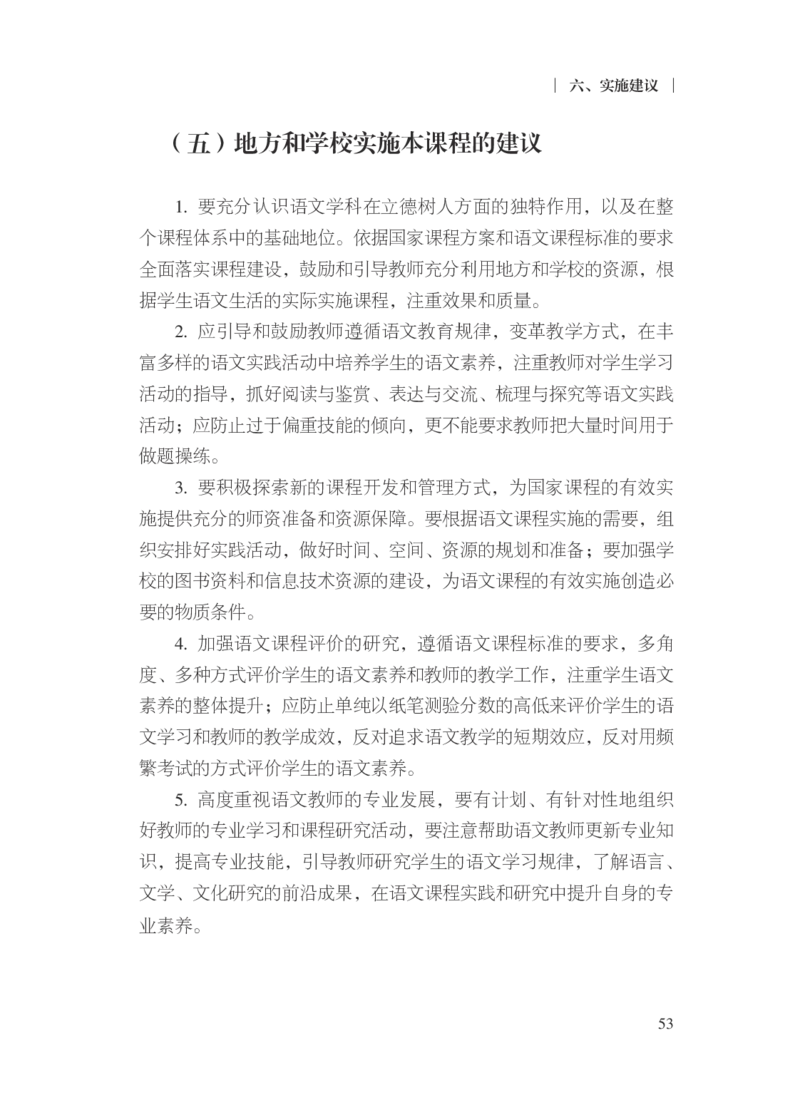 | 六、实施建议 |

（五）地方和学校实施本课程的建议

1. 要充分认识语文学科在立德树人方面的独特作用，以及在整个课程体系中的基础地位。依据国家课程方案和语文课程标准的要求全面落实课程建设，鼓励和引导教师充分利用地方和学校的资源，根据学生语文生活的实际实施课程，注重效果和质量。

2. 应引导和鼓励教师遵循语文教育规律，变革教学方式，在丰富多样的语文实践活动中培养学生的语文素养，注重教师对学生学习活动的指导，抓好阅读与鉴赏、表达与交流、梳理与探究等语文实践活动；应防止过于偏重技能的倾向，更不能要求教师把大量时间用于做题操练。

3. 要积极探索新的课程开发和管理方式，为国家课程的有效实施提供充分的师资准备和资源保障。要根据语文课程实施的需要，组织安排好实践活动，做好时间、空间、资源的规划和准备；要加强学校的图书资料和信息技术资源的建设，为语文课程的有效实施创造必要的物质条件。

4. 加强语文课程评价的研究，遵循语文课程标准的要求，多角度、多种方式评价学生的语文素养和教师的教学工作，注重学生语文素养的整体提升；应防止单纯以纸笔测验分数的高低来评价学生的语文学习和教师的教学成效，反对追求语文教学的短期效应，反对用频繁考试的方式评价学生的语文素养。

5. 高度重视语文教师的专业发展，要有计划、有针对性地组织好教师的专业学习和课程研究活动，要注意帮助语文教师更新专业知识，提高专业技能，引导教师研究学生的语文学习规律，了解语言、文学、文化研究的前沿成果，在语文课程实践和研究中提升自身的专业素养。

53